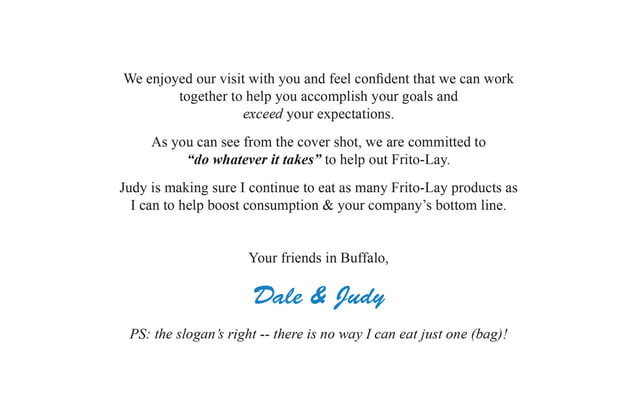 We enjoyed our visit with you and feel confident that we can work together to help you accomplish your goals and exceed your expectations.

As you can see from the cover shot, we are committed to "do whatever it takes" to help out Frito-Lay.

Judy is making sure I continue to eat as many Frito-Lay products as I can to help boost consumption & your company's bottom line.

Your friends in Buffalo,

Dale & Judy

PS: the slogan's right -- there is no way I can eat just one (bag)!